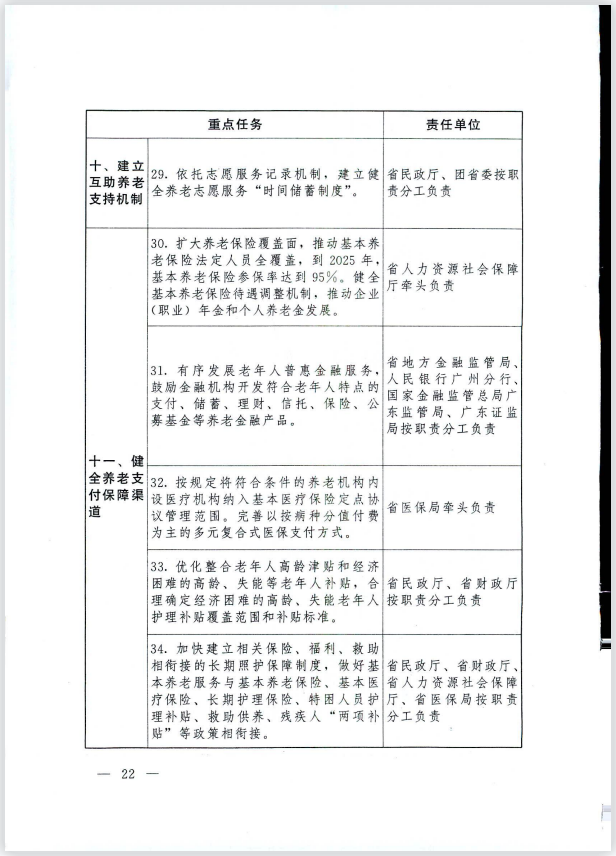 | 重点任务 | | 责任单位 |
|---|---|---|
| 十、建立互助养老支持机制 | 29. 依托志愿服务记录机制，建立健全养老志愿服务“时间储蓄制度”。 | 省民政厅、团省委按职责分工负责 |
| 十一、健全养老支付保障渠道 | 30. 扩大养老保险覆盖面，推动基本养老保险法定人员全覆盖，到 2025 年，基本养老保险参保率达到 95%。健全基本养老保险待遇调整机制，推动企业（职业）年金和个人养老金发展。 | 省人力资源社会保障厅牵头负责 |
| | 31. 有序发展老年人普惠金融服务，鼓励金融机构开发符合老年人特点的支付、储蓄、理财、信托、保险、公募基金等养老金融产品。 | 省地方金融监管局、人民银行广州分行、国家金融监管总局广东监管局、广东证监局按职责分工负责 |
| | 32. 按规定将符合条件的养老机构内设医疗机构纳入基本医疗保险定点协议管理范围。完善以按病种分值付费为主的多元复合式医保支付方式。 | 省医保局牵头负责 |
| | 33. 优化整合老年人高龄津贴和经济困难的高龄、失能等老年人补贴，合理确定经济困难的高龄、失能老年人护理补贴覆盖范围和补贴标准。 | 省民政厅、省财政厅按职责分工负责 |
| | 34. 加快建立相关保险、福利、救助相衔接的长期照护保障制度，做好基本养老服务与基本养老保险、基本医疗保险、长期护理保险、特困人员护理补贴、救助供养、残疾人“两项补贴”等政策相衔接。 | 省民政厅、省财政厅、省人力资源社会保障厅、省医保局按职责分工负责 |

— 22 —